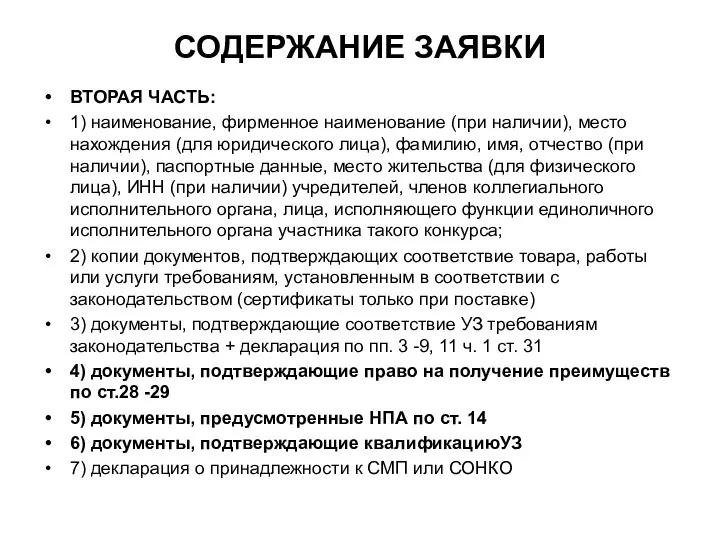 СОДЕРЖАНИЕ ЗАЯВКИ

• ВТОРАЯ ЧАСТЬ:
• 1) наименование, фирменное наименование (при наличии), место нахождения (для юридического лица), фамилию, имя, отчество (при наличии), паспортные данные, место жительства (для физического лица), ИНН (при наличии) учредителей, членов коллегиального исполнительного органа, лица, исполняющего функции единоличного исполнительного органа участника такого конкурса;
• 2) копии документов, подтверждающих соответствие товара, работы или услуги требованиям, установленным в соответствии с законодательством (сертификаты только при поставке)
• 3) документы, подтверждающие соответствие УЗ требованиям законодательства + декларация по пп. 3 -9, 11 ч. 1 ст. 31
• 4) документы, подтверждающие право на получение преимуществ по ст.28 -29
• 5) документы, предусмотренные НПА по ст. 14
• 6) документы, подтверждающие квалификациюУЗ
• 7) декларация о принадлежности к СМП или СОНКО